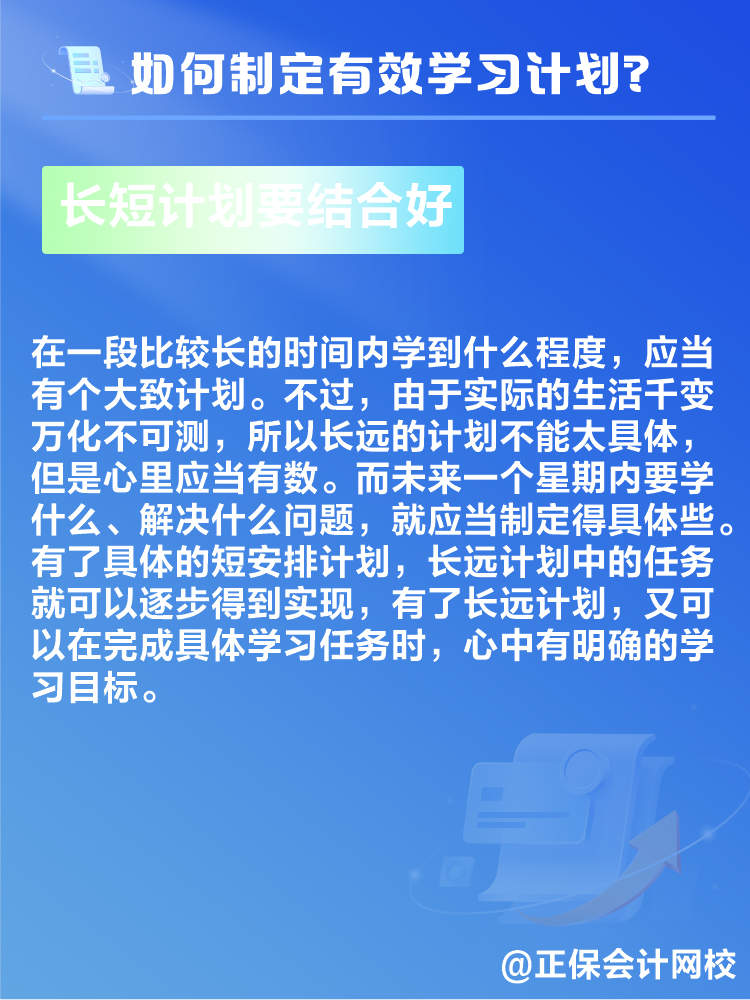 如何制定有效学习计划?

长短计划要结合好

在一段比较长的时间内学到什么程度，应当有个大致计划。不过，由于实际的生活千变万化不可测，所以长远的计划不能太具体，但是心里应当有数。而未来一个星期内要学什么、解决什么问题，就应当制定得具体些。有了具体的短安排计划，长远计划中的任务就可以逐步得到实现，有了长远计划，又可以在完成具体学习任务时，心中有明确的学习目标。

@正保会计网校